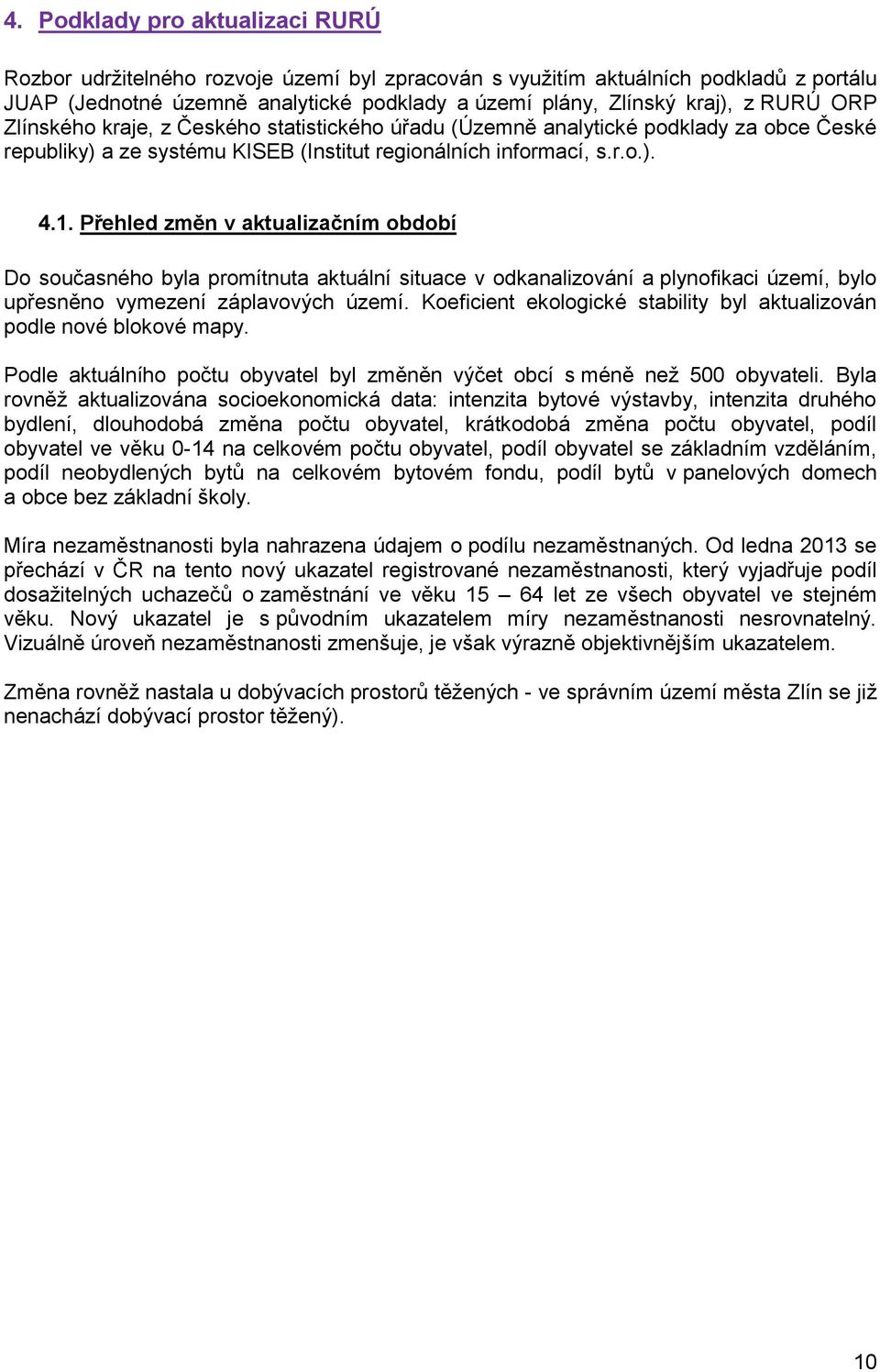 4. Podklady pro aktualizaci RURÚ

Rozbor udržitelného rozvoje území byl zpracován s využitím aktuálních podkladů z portálu JUAP (Jednotné územně analytické podklady a území plány, Zlínský kraj), z RURÚ ORP Zlínského kraje, z Českého statistického úřadu (Územně analytické podklady za obce České republiky) a ze systému KISEB (Institut regionálních informací, s.r.o.).

4.1. Přehled změn v aktualizačním období

Do současného byla promítnuta aktuální situace v odkanalizování a plynofikaci území, bylo upřesněno vymezení záplavových území. Koeficient ekologické stability byl aktualizován podle nové blokové mapy.

Podle aktuálního počtu obyvatel byl změněn výčet obcí s méně než 500 obyvateli. Byla rovněž aktualizována socioekonomická data: intenzita bytové výstavby, intenzita druhého bydlení, dlouhodobá změna počtu obyvatel, krátkodobá změna počtu obyvatel, podíl obyvatel ve věku 0-14 na celkovém počtu obyvatel, podíl obyvatel se základním vzděláním, podíl neobydlených bytů na celkovém bytovém fondu, podíl bytů v panelových domech a obce bez základní školy.

Míra nezaměstnanosti byla nahrazena údajem o podílu nezaměstnaných. Od ledna 2013 se přechází v ČR na tento nový ukazatel registrované nezaměstnanosti, který vyjadřuje podíl dosažitelných uchazečů o zaměstnání ve věku 15 – 64 let ze všech obyvatel ve stejném věku. Nový ukazatel je s původním ukazatelem míry nezaměstnanosti nesrovnatelný. Vizuálně úroveň nezaměstnanosti zmenšuje, je však výrazně objektivnějším ukazatelem.

Změna rovněž nastala u dobývacích prostorů těžených - ve správním území města Zlín se již nenachází dobývací prostor těžený).

10